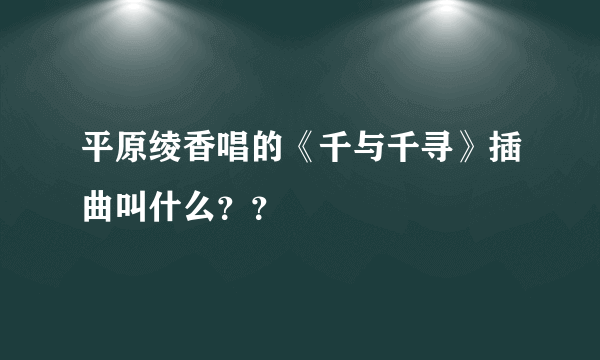 平原绫香唱的《千与千寻》插曲叫什么？？